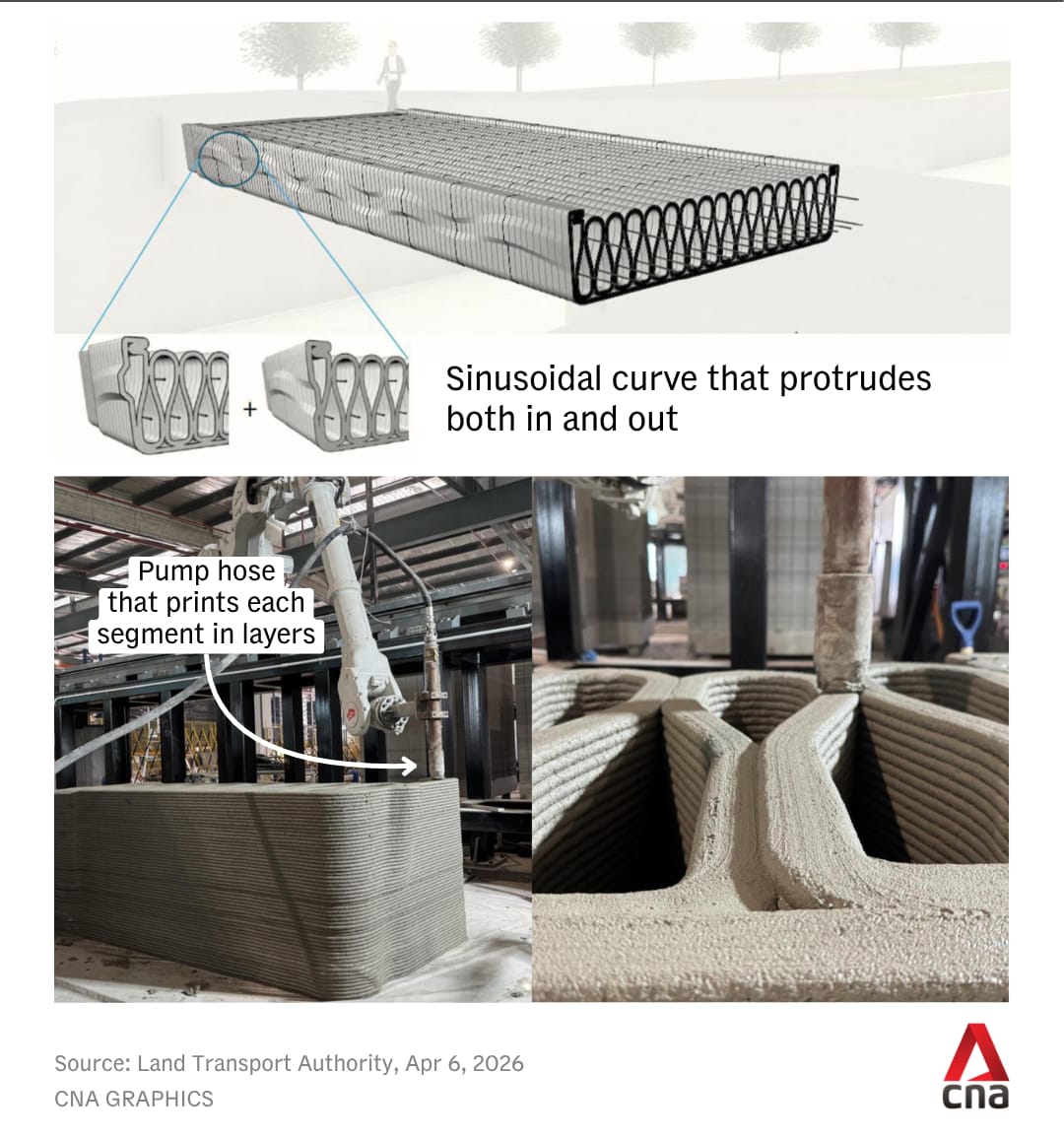 +

Sinusoidal curve that protrudes both in and out

Pump hose that prints each segment in layers

Source: Land Transport Authority, Apr 6, 2026
CNA GRAPHICS

cna